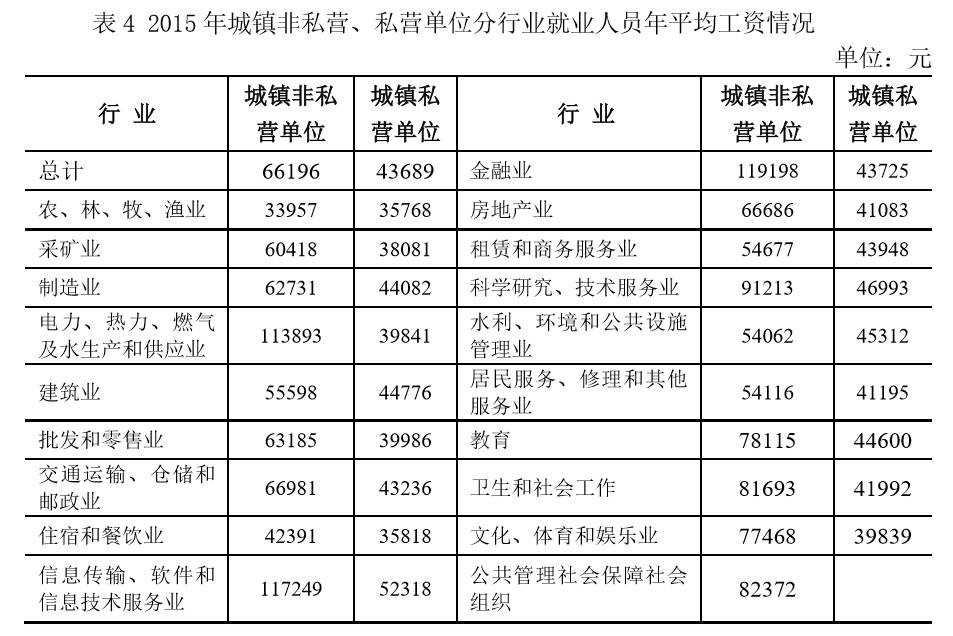 表 4 2015 年城镇非私营、私营单位分行业就业人员年平均工资情况

单位：元

| 行 业 | 城镇非私营单位 | 城镇私营单位 | 行 业 | 城镇非私营单位 | 城镇私营单位 |
|---|---|---|---|---|---|
| 总计 | 66196 | 43689 | 金融业 | 119198 | 43725 |
| 农、林、牧、渔业 | 33957 | 35768 | 房地产业 | 66686 | 41083 |
| 采矿业 | 60418 | 38081 | 租赁和商务服务业 | 54677 | 43948 |
| 制造业 | 62731 | 44082 | 科学研究、技术服务业 | 91213 | 46993 |
| 电力、热力、燃气及水生产和供应业 | 113893 | 39841 | 水利、环境和公共设施管理业 | 54062 | 45312 |
| 建筑业 | 55598 | 44776 | 居民服务、修理和其他服务业 | 54116 | 41195 |
| 批发和零售业 | 63185 | 39986 | 教育 | 78115 | 44600 |
| 交通运输、仓储和邮政业 | 66981 | 43236 | 卫生和社会工作 | 81693 | 41992 |
| 住宿和餐饮业 | 42391 | 35818 | 文化、体育和娱乐业 | 77468 | 39839 |
| 信息传输、软件和信息技术服务业 | 117249 | 52318 | 公共管理社会保障社会组织 | 82372 | |